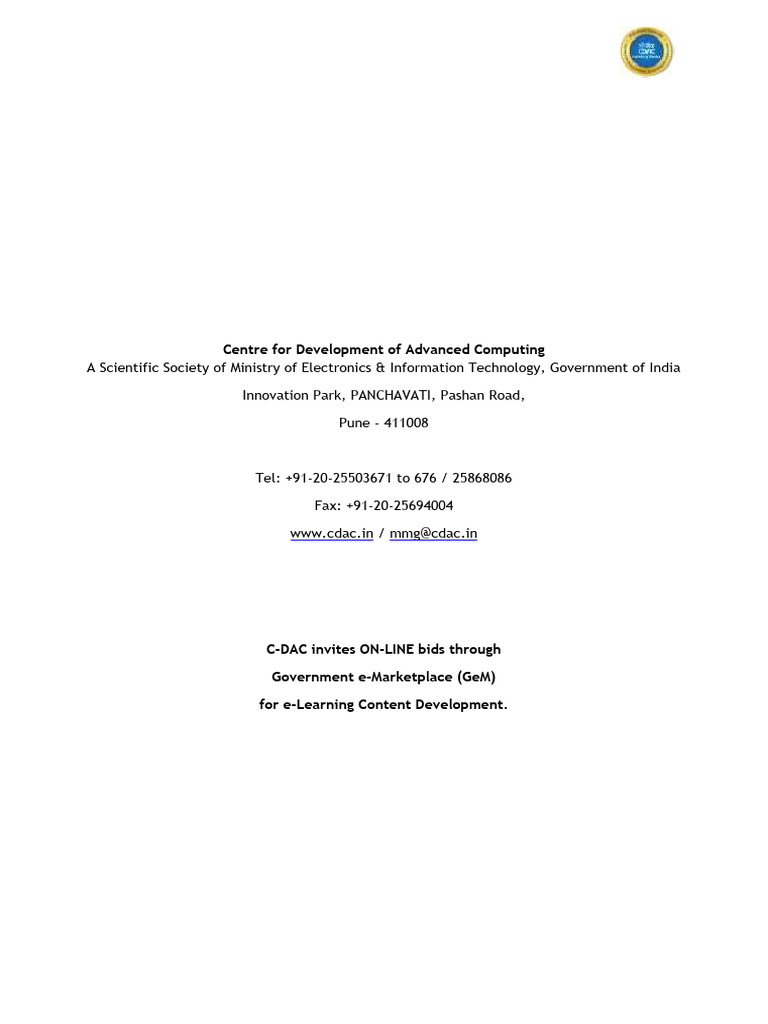 CDAC

Centre for Development of Advanced Computing
A Scientific Society of Ministry of Electronics & Information Technology, Government of India

Innovation Park, PANCHAVATI, Pashan Road,

Pune - 411008

Tel: +91-20-25503671 to 676 / 25868086

Fax: +91-20-25694004

www.cdac.in / mmg@cdac.in

C-DAC invites ON-LINE bids through

Government e-Marketplace (GeM)

for e-Learning Content Development.